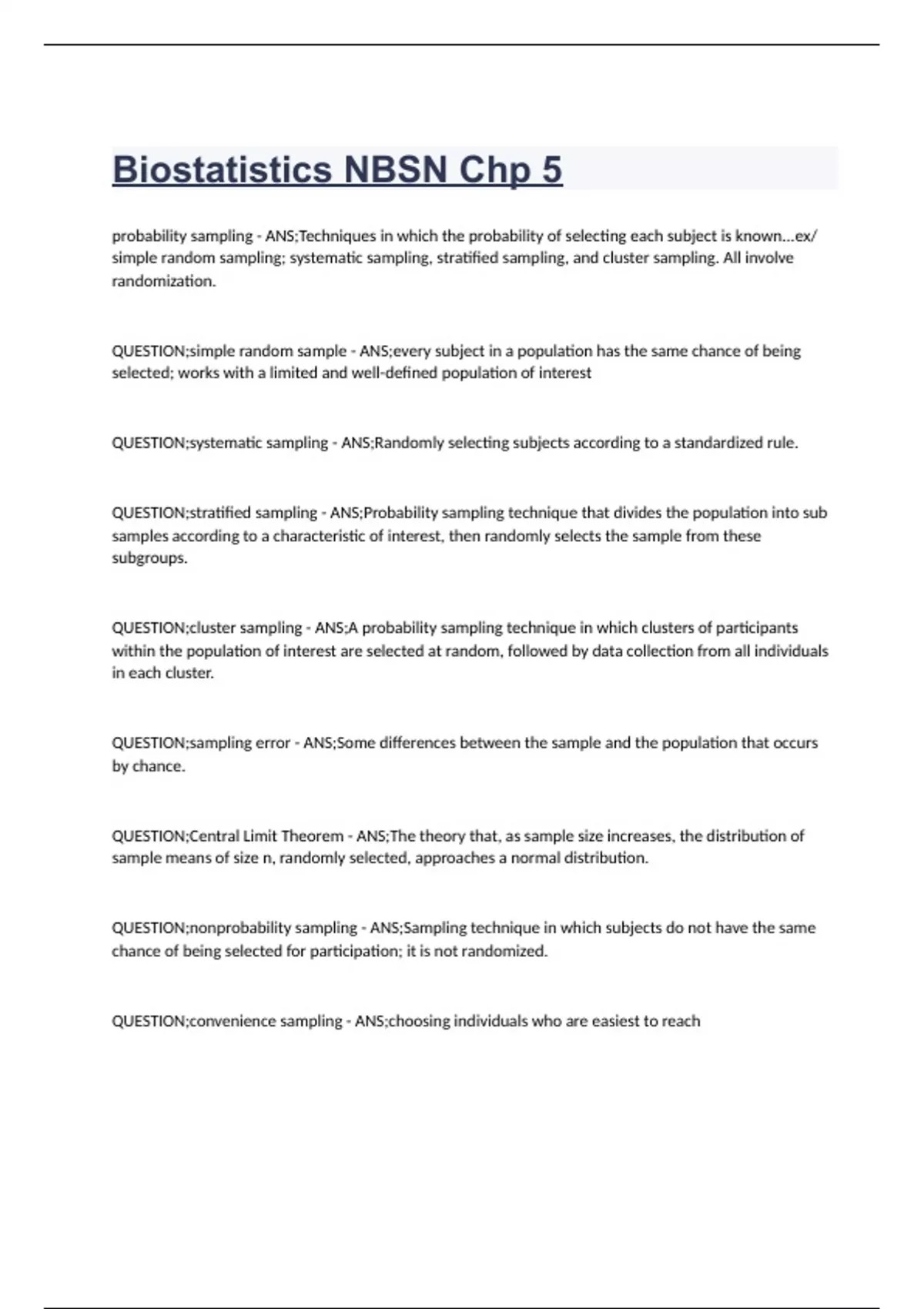 Biostatistics NBSN Chp 5

probability sampling - ANS;Techniques in which the probability of selecting each subject is known...ex/ simple random sampling; systematic sampling, stratified sampling, and cluster sampling. All involve randomization.

QUESTION;simple random sample - ANS;every subject in a population has the same chance of being selected; works with a limited and well-defined population of interest

QUESTION;systematic sampling - ANS;Randomly selecting subjects according to a standardized rule.

QUESTION;stratified sampling - ANS;Probability sampling technique that divides the population into sub samples according to a characteristic of interest, then randomly selects the sample from these subgroups.

QUESTION;cluster sampling - ANS;A probability sampling technique in which clusters of participants within the population of interest are selected at random, followed by data collection from all individuals in each cluster.

QUESTION;sampling error - ANS;Some differences between the sample and the population that occurs by chance.

QUESTION;Central Limit Theorem - ANS;The theory that, as sample size increases, the distribution of sample means of size n, randomly selected, approaches a normal distribution.

QUESTION;nonprobability sampling - ANS;Sampling technique in which subjects do not have the same chance of being selected for participation; it is not randomized.

QUESTION;convenience sampling - ANS;choosing individuals who are easiest to reach